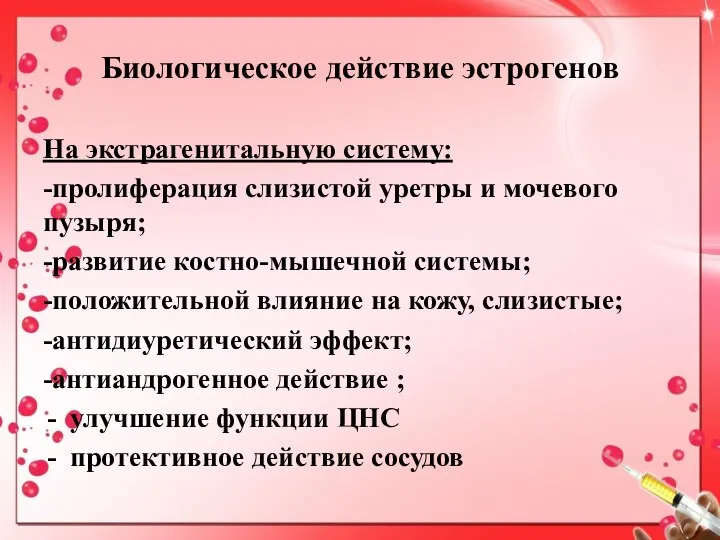 Биологическое действие эстрогенов

На экстрагенитальную систему:

-пролиферация слизистой уретры и мочевого пузыря;

-развитие костно-мышечной системы;

-положительной влияние на кожу, слизистые;

-антидиуретический эффект;

-антиандрогенное действие ;

- улучшение функции ЦНС

- протективное действие сосудов